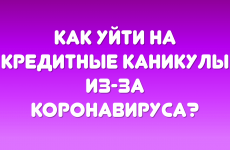 КАК УЙТИ НА КРЕДИТНЫЕ КАНИКУЛЫ ИЗ-ЗА КОРОНАВИРУСА?